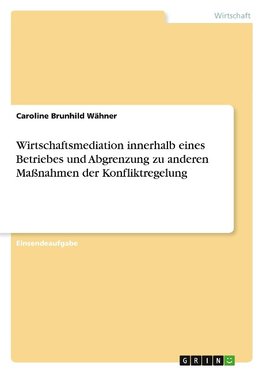 Wirtschaft

Caroline Brunhild Wähner

Wirtschaftsmediation innerhalb eines Betriebes und Abgrenzung zu anderen Maßnahmen der Konfliktregelung

Einsendeaufgabe

GRIN